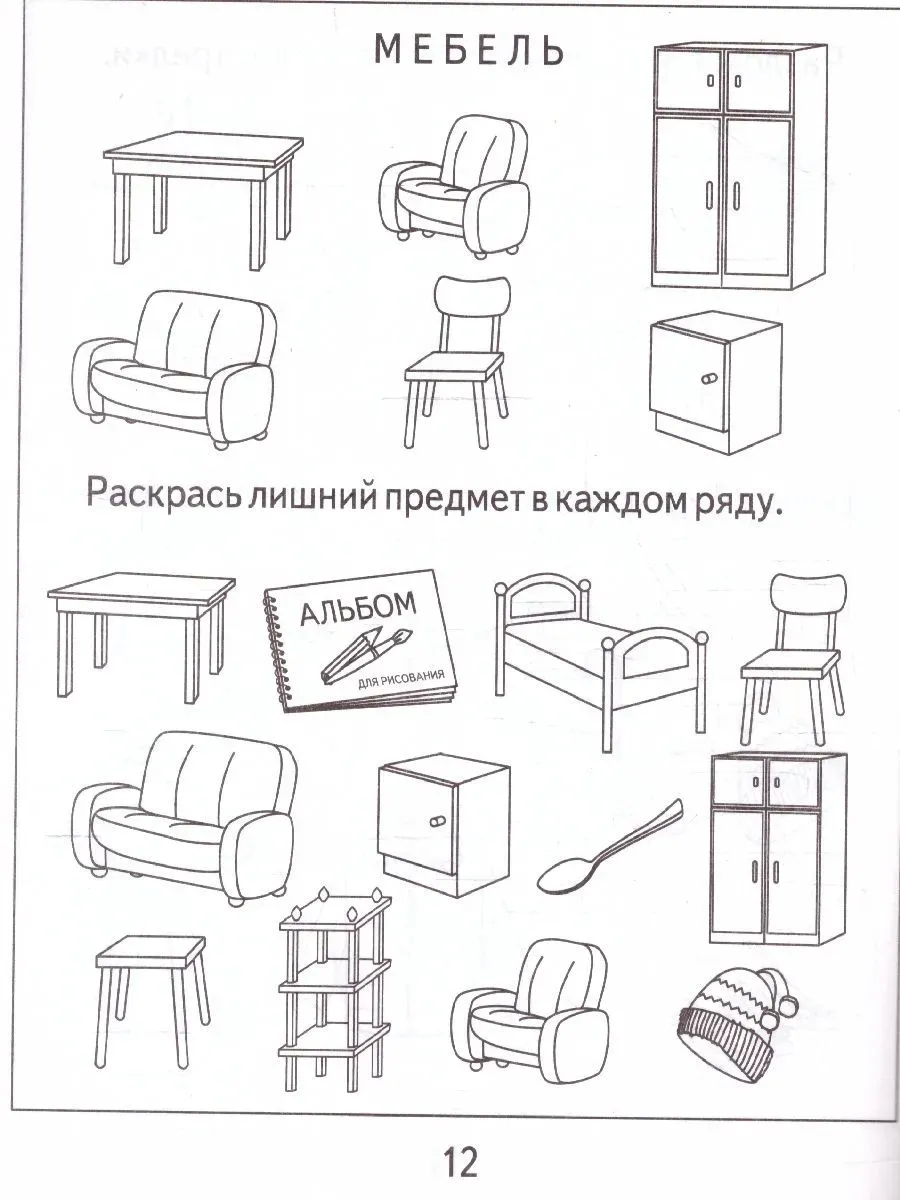 МЕБЕЛЬ

Раскрась лишний предмет в каждом ряду.

АЛЬБОМ
ДЛЯ РИСОВАНИЯ

12